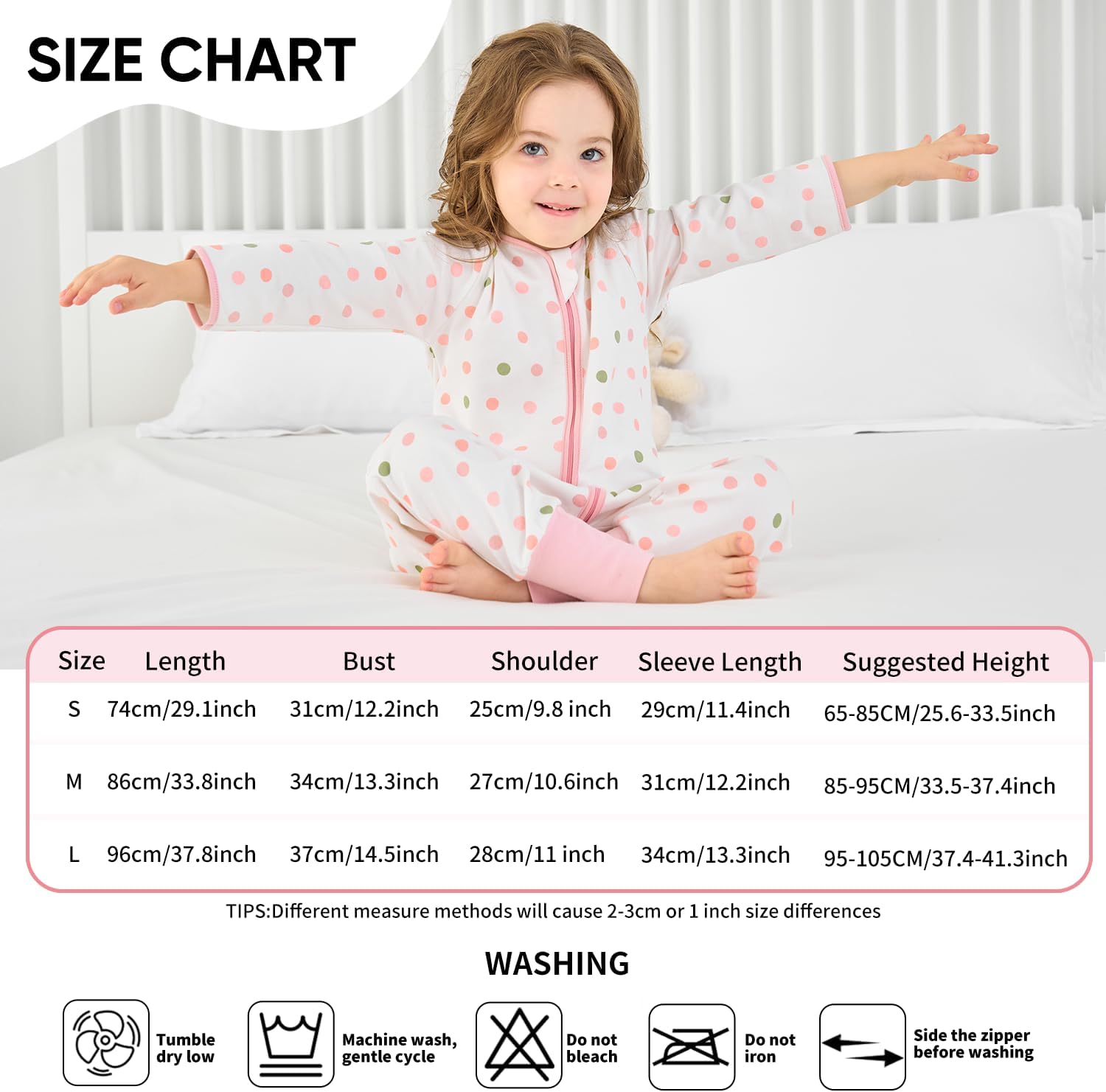 SIZE CHART

| Size | Length | Bust | Shoulder | Sleeve Length | Suggested Height |
|---|---|---|---|---|---|
| S | 74cm/29.1inch | 31cm/12.2inch | 25cm/9.8 inch | 29cm/11.4inch | 65-85CM/25.6-33.5inch |
| M | 86cm/33.8inch | 34cm/13.3inch | 27cm/10.6inch | 31cm/12.2inch | 85-95CM/33.5-37.4inch |
| L | 96cm/37.8inch | 37cm/14.5inch | 28cm/11 inch | 34cm/13.3inch | 95-105CM/37.4-41.3inch |

TIPS:Different measure methods will cause 2-3cm or 1 inch size differences

WASHING

Tumble dry low

Machine wash, gentle cycle

Do not bleach

Do not iron

Side the zipper before washing